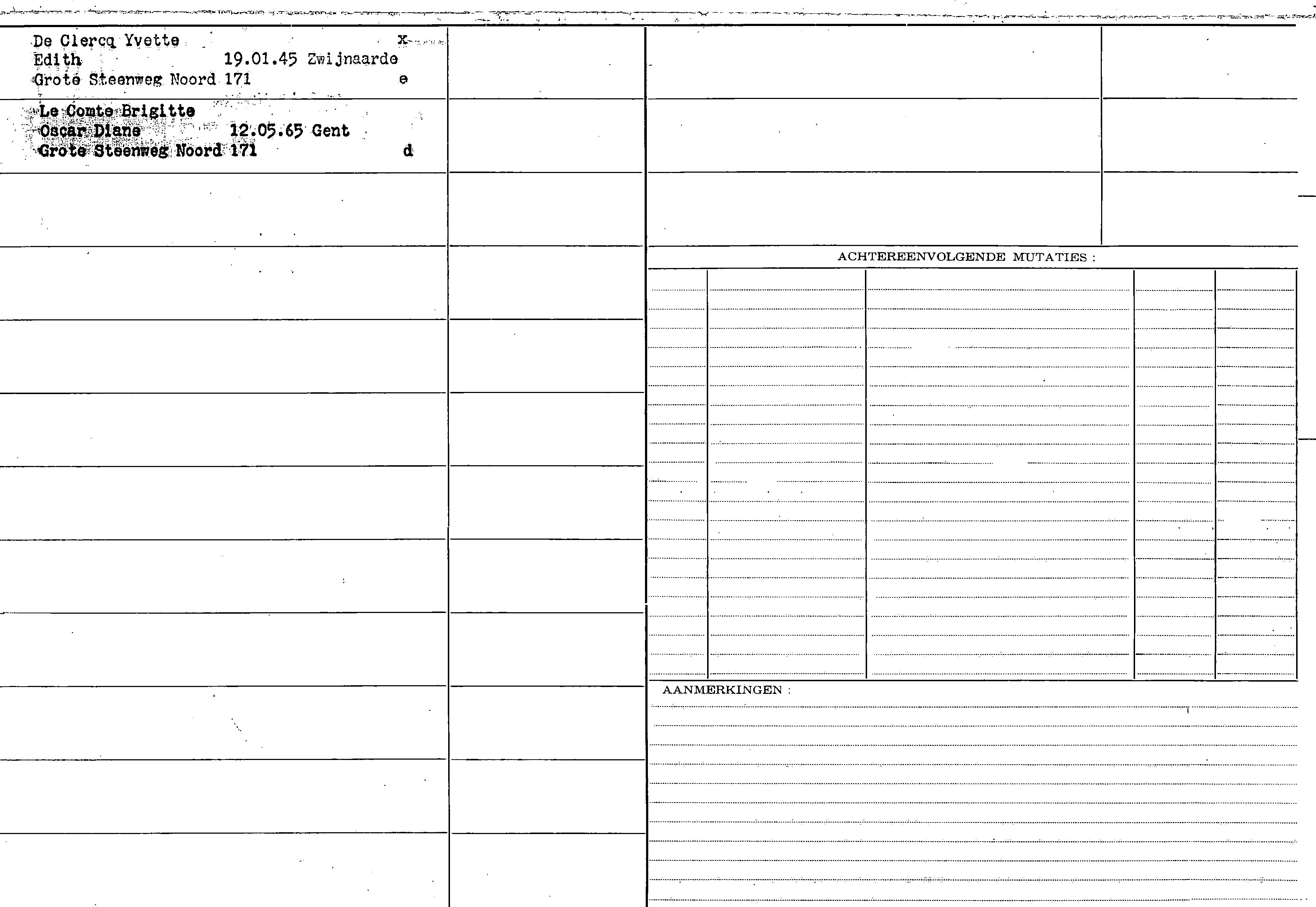 De Clercq Yvette x
Edith 19.01.45 Zwijnaarde
Grote Steenweg Noord 171 e

Le Comte Brigitte
Oscar Diane 12.05.65 Gent
Grote Steenweg Noord 171 d

ACHTEREENVOLGENDE MUTATIES :

AANMERKINGEN :